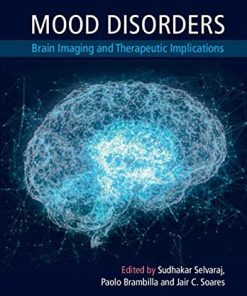 MOOD DISORDERS

Brain Imaging and Therapeutic Implications

Edited by Sudhakar Selvaraj, Paolo Brambilla and Jair C. Soares